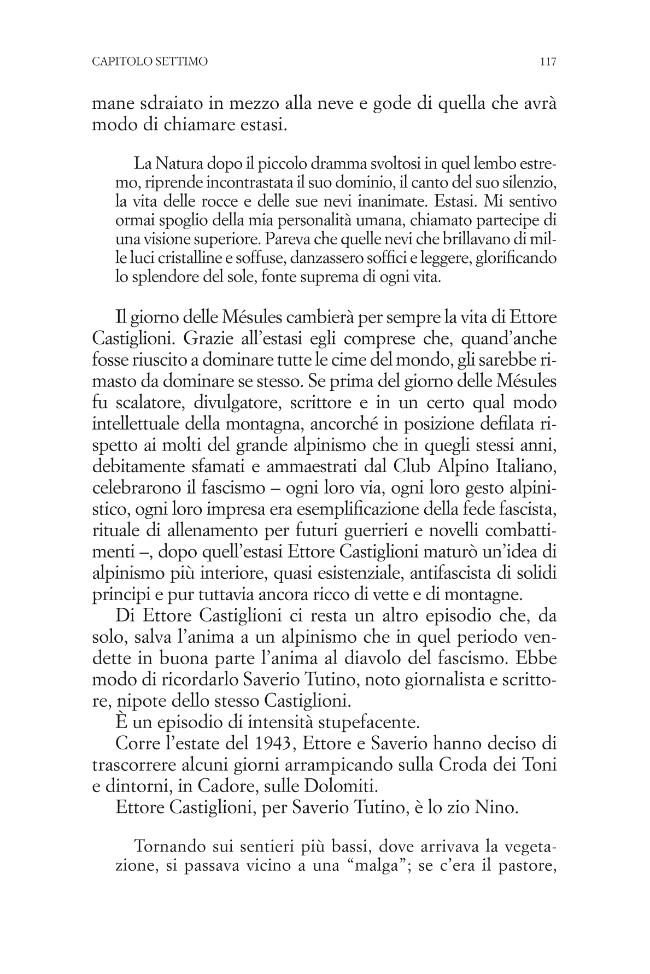 CAPITOLO SETTIMO
117

mane sdraiato in mezzo alla neve e gode di quella che avrà modo di chiamare estasi.

La Natura dopo il piccolo dramma svoltosi in quel lembo estremo, riprende incontrastata il suo dominio, il canto del suo silenzio, la vita delle rocce e delle sue nevi inanimate. Estasi. Mi sentivo ormai spoglio della mia personalità umana, chiamato partecipe di una visione superiore. Pareva che quelle nevi che brillavano di mille luci cristalline e soffuse, danzassero soffici e leggere, glorificando lo splendore del sole, fonte suprema di ogni vita.

Il giorno delle Mésules cambierà per sempre la vita di Ettore Castiglioni. Grazie all'estasi egli comprese che, quand'anche fosse riuscito a dominare tutte le cime del mondo, gli sarebbe rimasto da dominare se stesso. Se prima del giorno delle Mésules fu scalatore, divulgatore, scrittore e in un certo qual modo intellettuale della montagna, ancorché in posizione defilata rispetto ai molti del grande alpinismo che in quegli stessi anni, debitamente sfamati e ammaestrati dal Club Alpino Italiano, celebrarono il fascismo – ogni loro via, ogni loro gesto alpinistico, ogni loro impresa era esemplificazione della fede fascista, rituale di allenamento per futuri guerrieri e novelli combattimenti –, dopo quell'estasi Ettore Castiglioni maturò un'idea di alpinismo più interiore, quasi esistenziale, antifascista di solidi principi e pur tuttavia ancora ricco di vette e di montagne.

Di Ettore Castiglioni ci resta un altro episodio che, da solo, salva l'anima a un alpinismo che in quel periodo vendette in buona parte l'anima al diavolo del fascismo. Ebbe modo di ricordarlo Saverio Tutino, noto giornalista e scrittore, nipote dello stesso Castiglioni.

È un episodio di intensità stupefacente.

Corre l'estate del 1943, Ettore e Saverio hanno deciso di trascorrere alcuni giorni arrampicando sulla Croda dei Toni e dintorni, in Cadore, sulle Dolomiti.

Ettore Castiglioni, per Saverio Tutino, è lo zio Nino.

Tornando sui sentieri più bassi, dove arrivava la vegetazione, si passava vicino a una "malga"; se c'era il pastore,